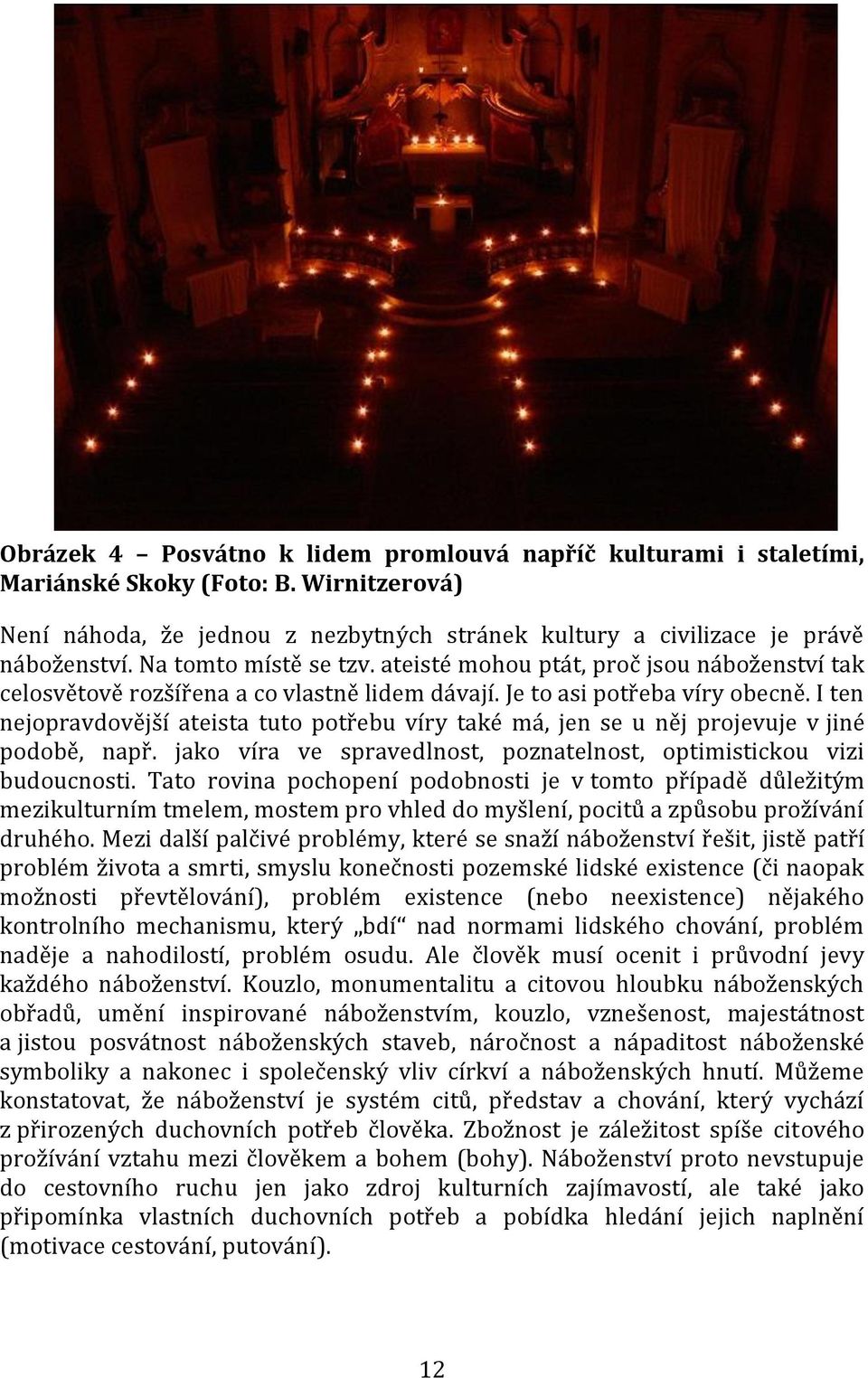 Obrázek 4 – Posvátno k lidem promlouvá napříč kulturami i staletími, Mariánské Skoky (Foto: B. Wirnitzerová)

Není náhoda, že jednou z nezbytných stránek kultury a civilizace je právě náboženství. Na tomto místě se tzv. ateisté mohou ptát, proč jsou náboženství tak celosvětově rozšířena a co vlastně lidem dávají. Je to asi potřeba víry obecně. I ten nejopravdovější ateista tuto potřebu víry také má, jen se u něj projevuje v jiné podobě, např. jako víra ve spravedlnost, poznatelnost, optimistickou vizi budoucnosti. Tato rovina pochopení podobnosti je v tomto případě důležitým mezikulturním tmelem, mostem pro vhled do myšlení, pocitů a způsobu prožívání druhého. Mezi další palčivé problémy, které se snaží náboženství řešit, jistě patří problém života a smrti, smyslu konečnosti pozemské lidské existence (či naopak možnosti převtělování), problém existence (nebo neexistence) nějakého kontrolního mechanismu, který „bdí“ nad normami lidského chování, problém naděje a nahodilostí, problém osudu. Ale člověk musí ocenit i průvodní jevy každého náboženství. Kouzlo, monumentalitu a citovou hloubku náboženských obřadů, umění inspirované náboženstvím, kouzlo, vznešenost, majestátnost a jistou posvátnost náboženských staveb, náročnost a nápaditost náboženské symboliky a nakonec i společenský vliv církví a náboženských hnutí. Můžeme konstatovat, že náboženství je systém citů, představ a chování, který vychází z přirozených duchovních potřeb člověka. Zbožnost je záležitost spíše citového prožívání vztahu mezi člověkem a bohem (bohy). Náboženství proto nevstupuje do cestovního ruchu jen jako zdroj kulturních zajímavostí, ale také jako připomínka vlastních duchovních potřeb a pobídka hledání jejich naplnění (motivace cestování, putování).

12